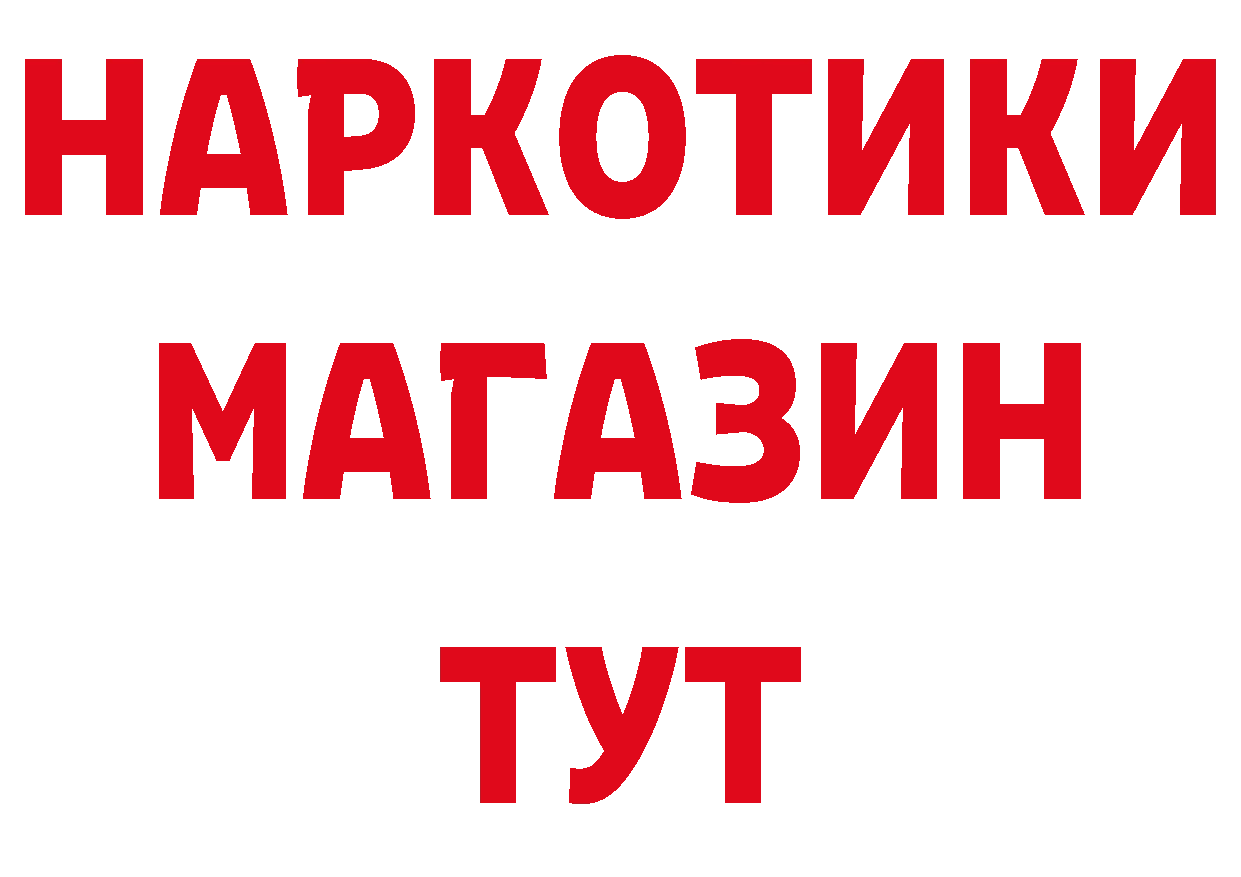 НАРКОТИКИ
МАГАЗИН
ТУТ